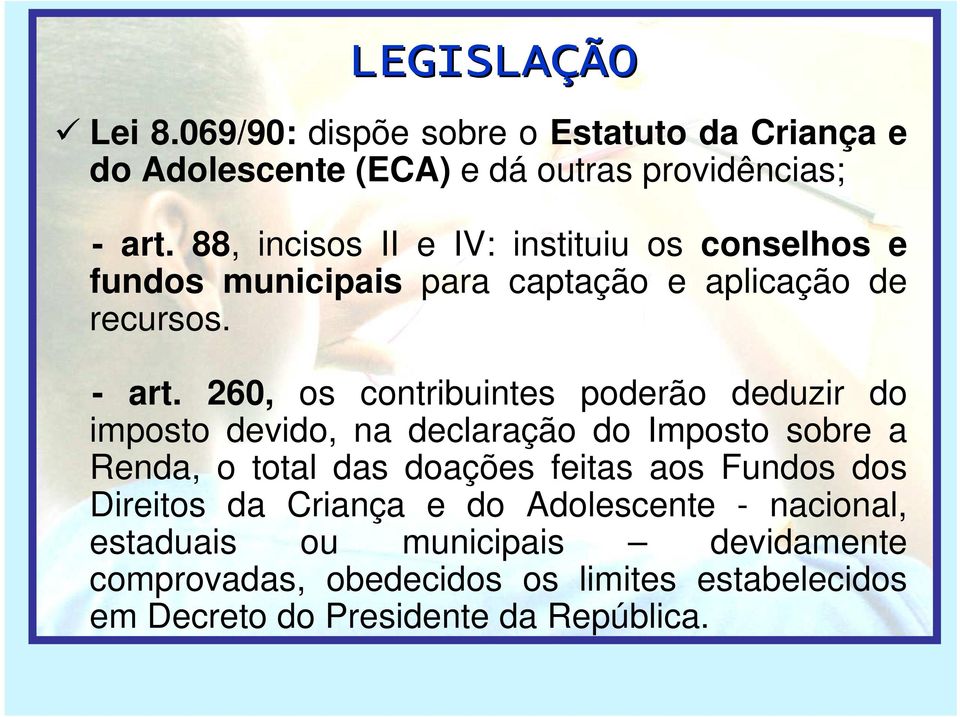 LEGISLAÇÃO

✓ Lei 8.069/90: dispõe sobre o Estatuto da Criança e do Adolescente (ECA) e dá outras providências;

- art. 88, incisos II e IV: instituiu os conselhos e fundos municipais para captação e aplicação de recursos.

- art. 260, os contribuintes poderão deduzir do imposto devido, na declaração do Imposto sobre a Renda, o total das doações feitas aos Fundos dos Direitos da Criança e do Adolescente - nacional, estaduais ou municipais – devidamente comprovadas, obedecidos os limites estabelecidos em Decreto do Presidente da República.